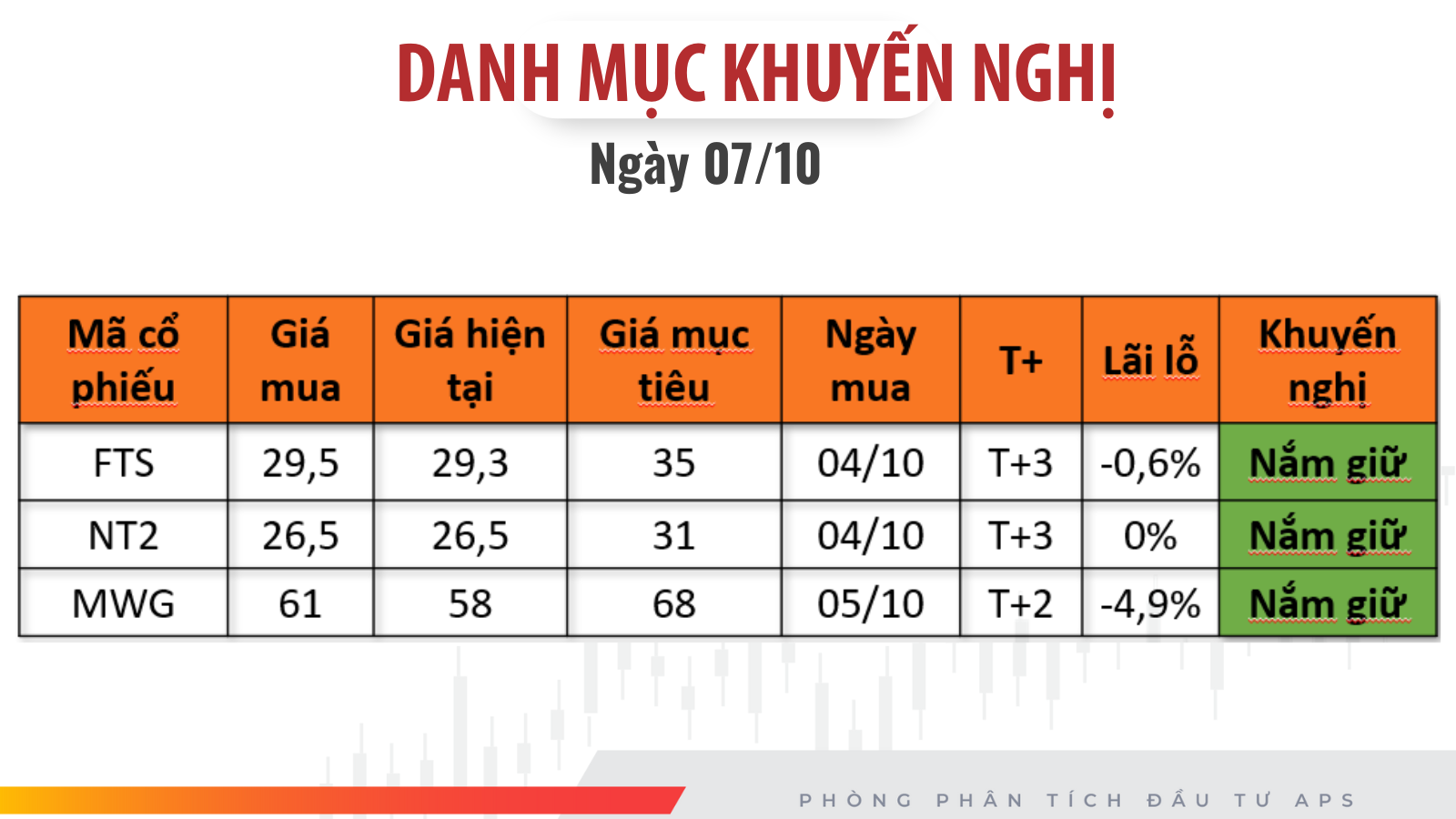 DANH MỤC KHUYẾN NGHỊ

Ngày 07/10

| Mã cổ phiếu | Giá mua | Giá hiện tại | Giá mục tiêu | Ngày mua | T+ | Lãi lỗ | Khuyến nghị |
|---|---|---|---|---|---|---|---|
| FTS | 29,5 | 29,3 | 35 | 04/10 | T+3 | -0,6% | Nắm giữ |
| NT2 | 26,5 | 26,5 | 31 | 04/10 | T+3 | 0% | Nắm giữ |
| MWG | 61 | 58 | 68 | 05/10 | T+2 | -4,9% | Nắm giữ |

PHÒNG PHÂN TÍCH ĐẦU TƯ APS